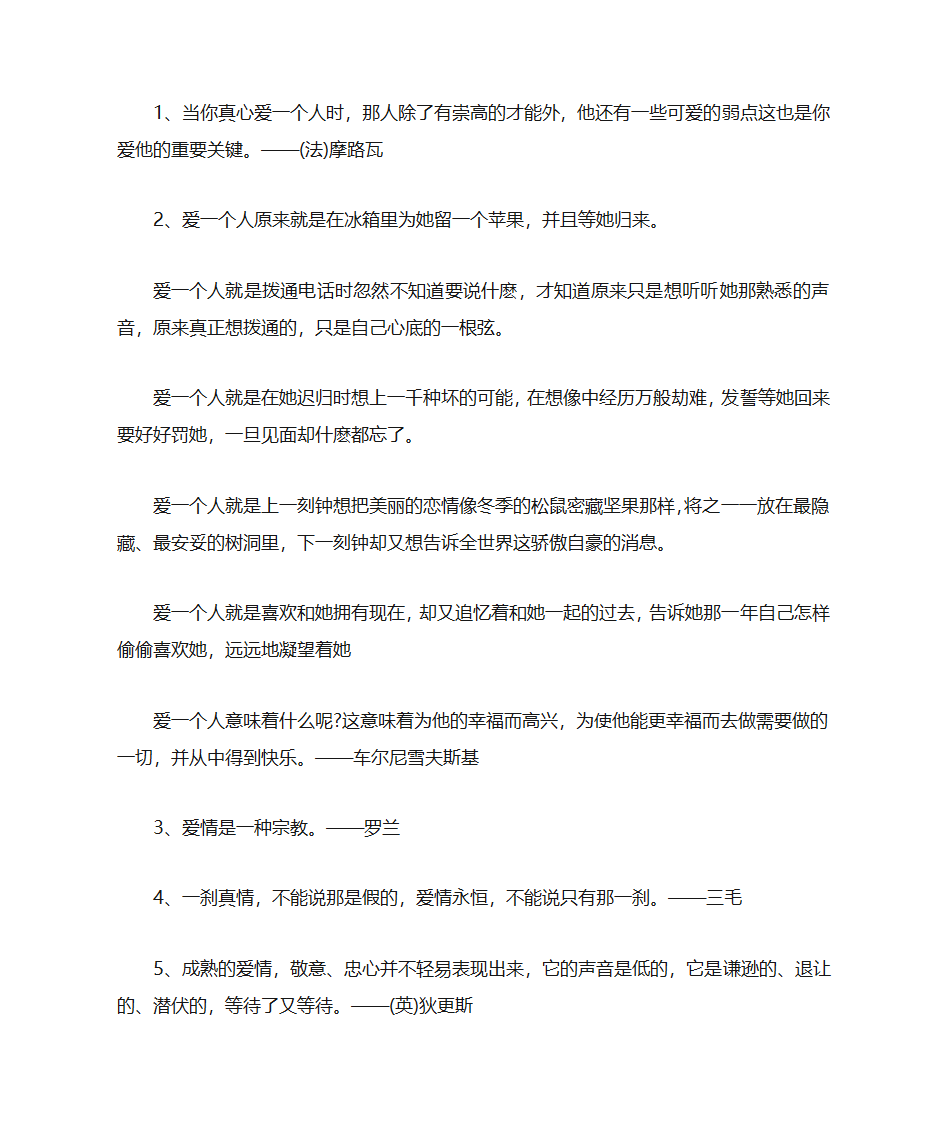 1、当你真心爱一个人时，那人除了有崇高的才能外，他还有一些可爱的弱点这也是你爱他的重要关键。——(法)摩路瓦

2、爱一个人原来就是在冰箱里为她留一个苹果，并且等她归来。

爱一个人就是拨通电话时忽然不知道要说什麽，才知道原来只是想听听她那熟悉的声音，原来真正想拨通的，只是自己心底的一根弦。

爱一个人就是在她迟归时想上一千种坏的可能，在想像中经历万般劫难，发誓等她回来要好好罚她，一旦见面却什麽都忘了。

爱一个人就是上一刻钟想把美丽的恋情像冬季的松鼠密藏坚果那样，将之一一放在最隐藏、最安妥的树洞里，下一刻钟却又想告诉全世界这骄傲自豪的消息。

爱一个人就是喜欢和她拥有现在，却又追忆着和她一起的过去，告诉她那一年自己怎样偷偷喜欢她，远远地凝望着她

爱一个人意味着什么呢?这意味着为他的幸福而高兴，为使他能更幸福而去做需要做的一切，并从中得到快乐。——车尔尼雪夫斯基

3、爱情是一种宗教。——罗兰

4、一刹真情，不能说那是假的，爱情永恒，不能说只有那一刹。——三毛

5、成熟的爱情，敬意、忠心并不轻易表现出来，它的声音是低的，它是谦逊的、退让的、潜伏的，等待了又等待。——(英)狄更斯